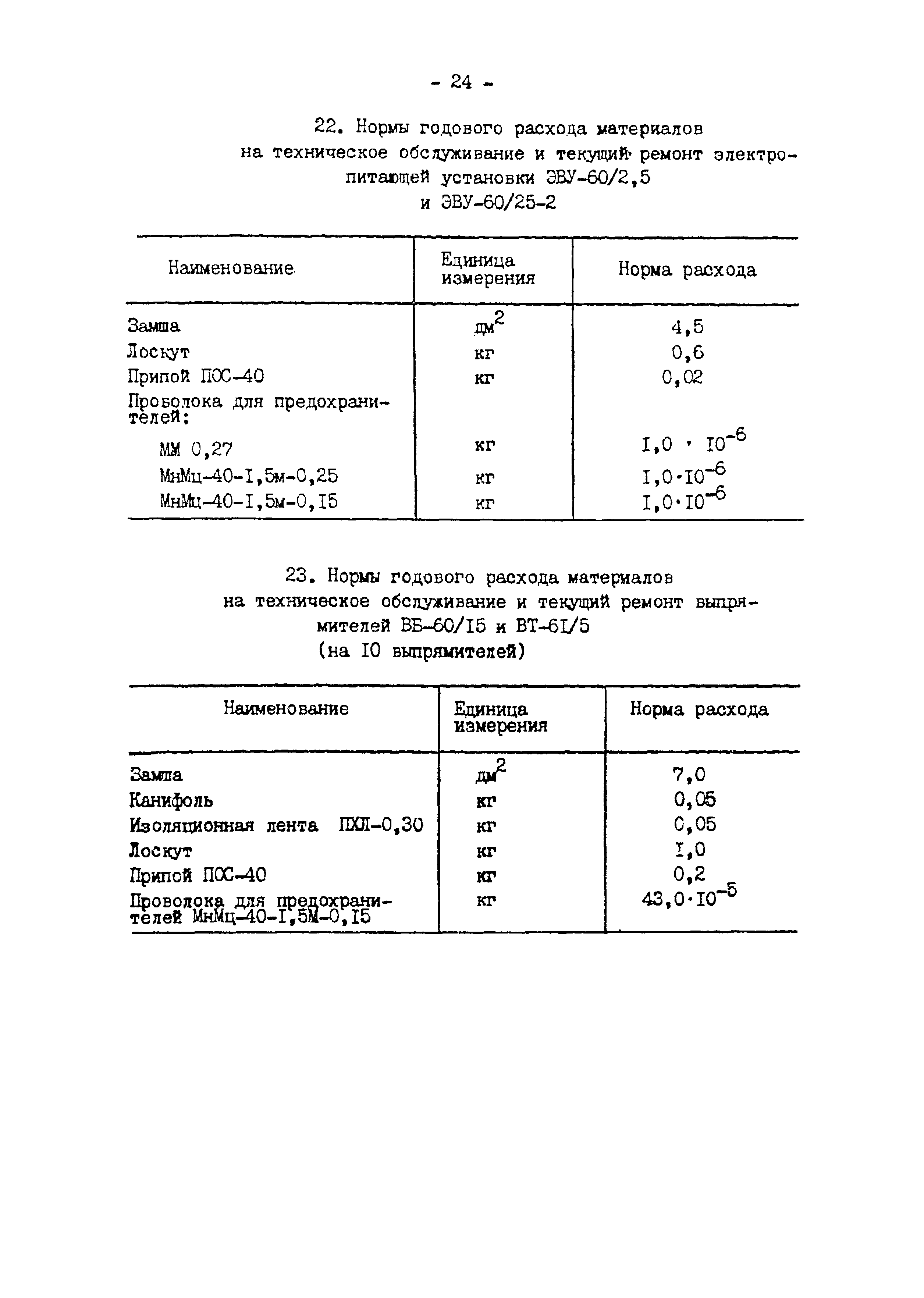 - 24 -

22. Нормы годового расхода материалов на техническое обслуживание и текущий ремонт электропитающей установки ЭВУ-60/2,5 и ЭВУ-60/25-2

| Наименование | Единица измерения | Норма расхода |
|---|---|---|
| Замша | $дм^2$ | 4,5 |
| Лоскут | кг | 0,6 |
| Припой ПОС-40 | кг | 0,02 |
| Проволока для предохранителей: | | |
| ММ 0,27 | кг | $I,0 \cdot I0^{-6}$ |
| МнМц-40-I,5м-0,25 | кг | $I,0 \cdot I0^{-6}$ |
| МнМц-40-I,5м-0,I5 | кг | $I,0 \cdot I0^{-6}$ |

23. Нормы годового расхода материалов на техническое обслуживание и текущий ремонт выпрямителей ВБ-60/I5 и ВТ-6I/5 (на I0 выпрямителей)

| Наименование | Единица измерения | Норма расхода |
|---|---|---|
| Замша | $дм^2$ | 7,0 |
| Канифоль | кг | 0,05 |
| Изоляционная лента ПХЛ-0,30 | кг | 0,05 |
| Лоскут | кг | I,0 |
| Припой ПОС-40 | кг | 0,2 |
| Проволока для предохранителей МнМц-40-I,5М-0,I5 | кг | $43,0 \cdot I0^{-5}$ |